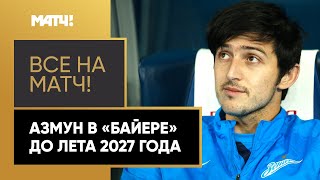 МАТЧ!

ВСЕ НА МАТЧ!

АЗМУН В «БАЙЕРЕ» ДО ЛЕТА 2027 ГОДА

Зенит